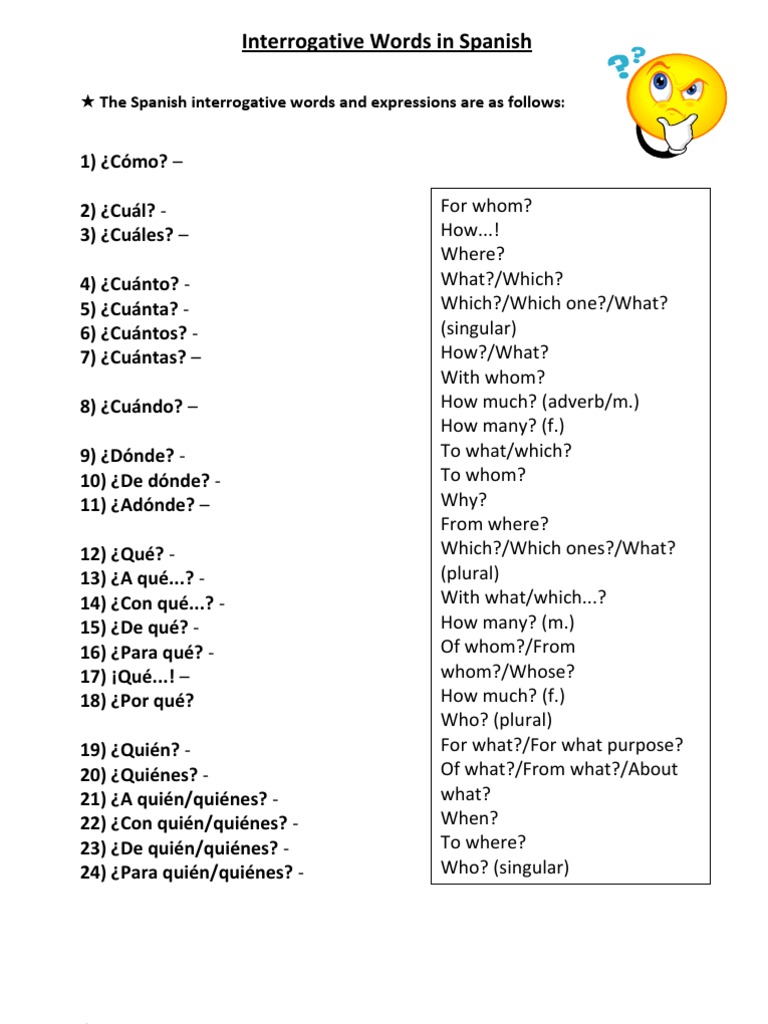 Interrogative Words in Spanish

★ The Spanish interrogative words and expressions are as follows:

1) ¿Cómo? –

2) ¿Cuál? -
3) ¿Cuáles? –

4) ¿Cuánto? -
5) ¿Cuánta? -
6) ¿Cuántos? -
7) ¿Cuántas? –

8) ¿Cuándo? –

9) ¿Dónde? -
10) ¿De dónde? -
11) ¿Adónde? –

12) ¿Qué? -
13) ¿A qué...? -
14) ¿Con qué...? -
15) ¿De qué? -
16) ¿Para qué? -
17) ¡Qué...! –
18) ¿Por qué?

19) ¿Quién? -
20) ¿Quiénes? -
21) ¿A quién/quiénes? -
22) ¿Con quién/quiénes? -
23) ¿De quién/quiénes? -
24) ¿Para quién/quiénes? -

For whom?
How...!
Where?
What?/Which?
Which?/Which one?/What? (singular)
How?/What?
With whom?
How much? (adverb/m.)
How many? (f.)
To what/which?
To whom?
Why?
From where?
Which?/Which ones?/What? (plural)
With what/which...?
How many? (m.)
Of whom?/From whom?/Whose?
How much? (f.)
Who? (plural)
For what?/For what purpose?
Of what?/From what?/About what?
When?
To where?
Who? (singular)